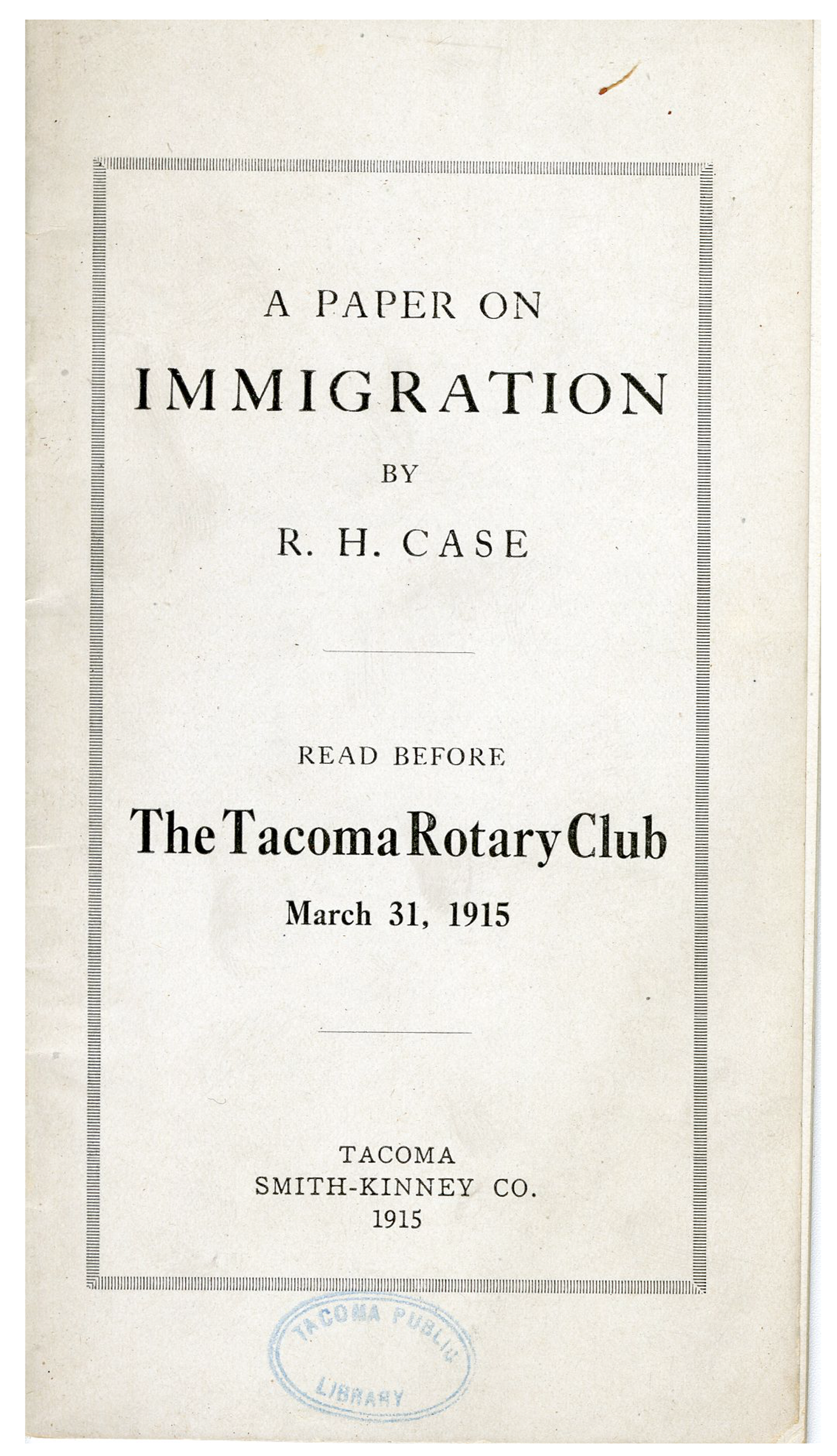 A PAPER ON

IMMIGRATION

BY

R. H. CASE

READ BEFORE

The Tacoma Rotary Club

March 31, 1915

TACOMA
SMITH-KINNEY CO.
1915

TACOMA PUBLIC
LIBRARY